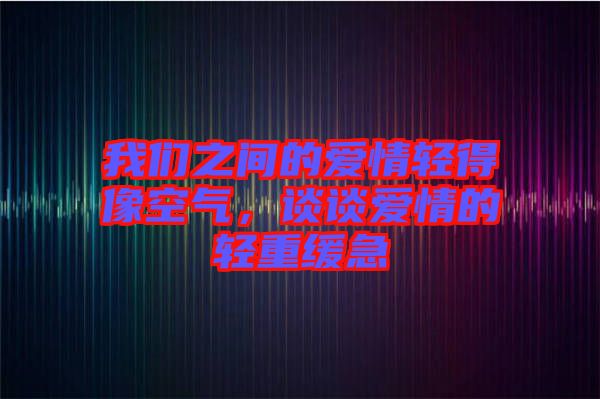 我们之间的爱情轻得像空气，谈谈爱情的轻重缓急